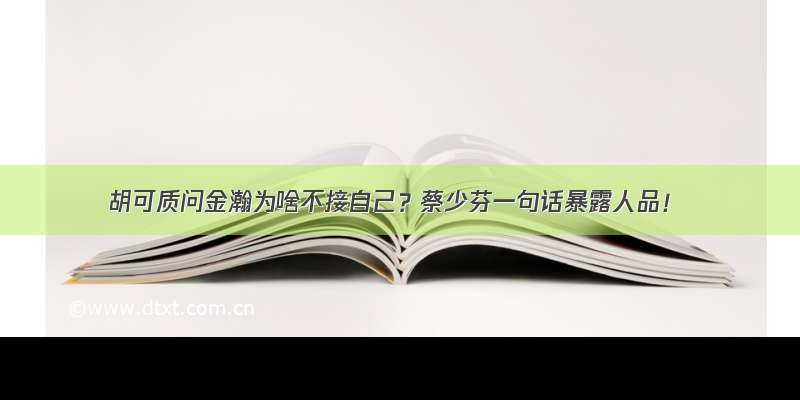 胡可质问金瀚为啥不接自己？蔡少芬一句话暴露人品！

©www.dtxt.com.cn